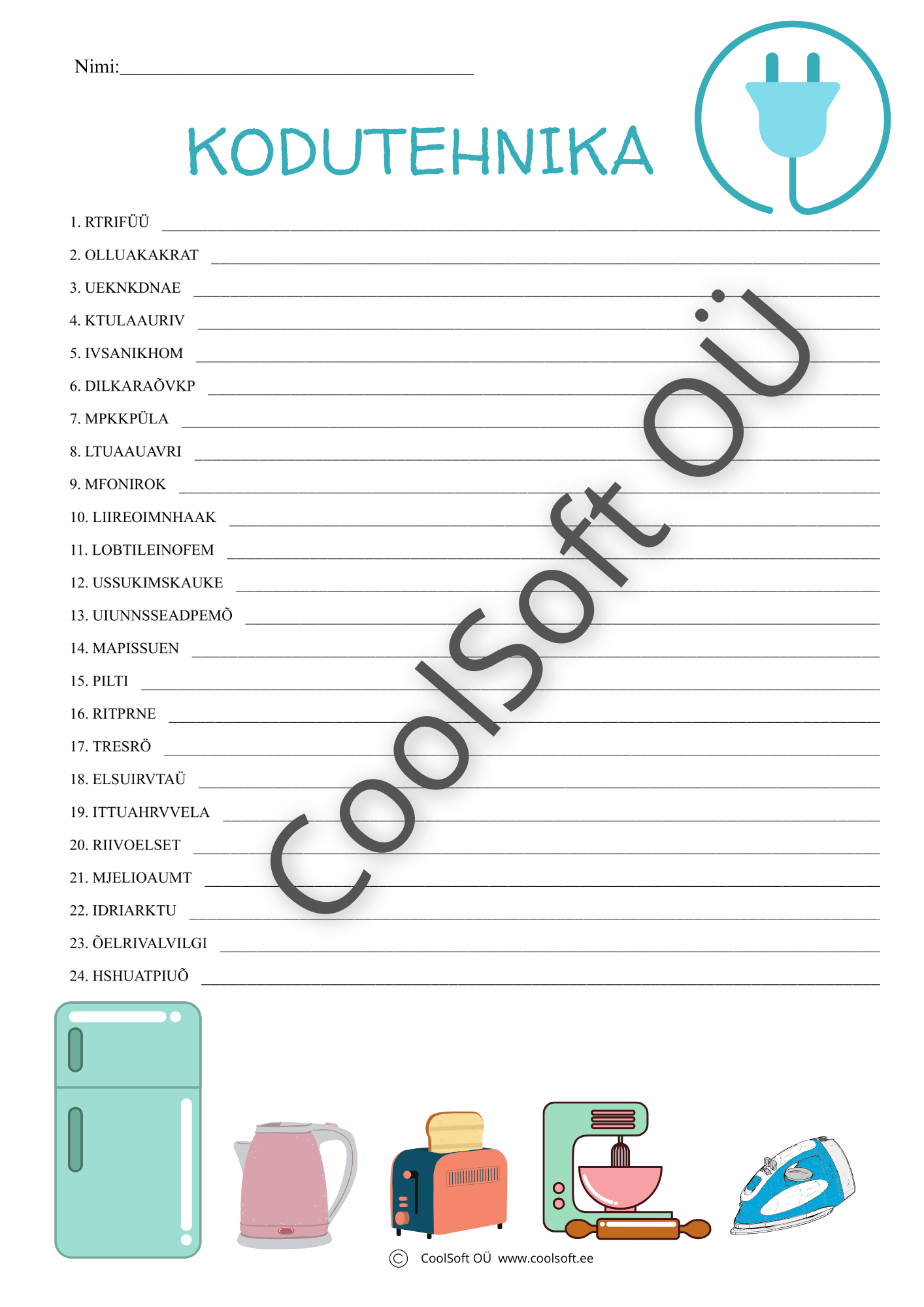 Nimi:____

KODUTEHNIKA

1. RTRIFÜÜ ____

2. OLLUAKAKRAT ____

3. UEKNKDNAE ____

4. KTULAAURIV ____

5. IVSANIKHOM ____

6. DILKARAÕVKP ____

7. MPKKPÜLA ____

8. LTUAAUAVRI ____

9. MFONIROK ____

10. LIIREOIMNHAAK ____

11. LOBTILEINOFEM ____

12. USSUKIMSKAUKE ____

13. UIUNNSSEADPEMÕ ____

14. MAPISSUEN ____

15. PILTI ____

16. RITPRNE ____

17. TRESRÖ ____

18. ELSUIRVTAÜ ____

19. ITTUAHRVVELA ____

20. RIIVOELSET ____

21. MJELIOAUMT ____

22. IDRIARKTU ____

23. ÕELRIVALVILGI ____

24. HSHUATPIUÕ ____

© CoolSoft OÜ www.coolsoft.ee

CoolSoft OÜ